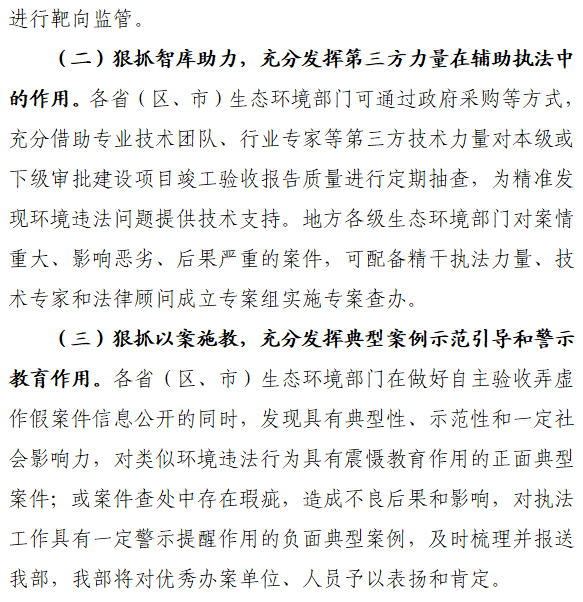 进行靶向监管。

（二）狠抓智库助力，充分发挥第三方力量在辅助执法中的作用。各省（区、市）生态环境部门可通过政府采购等方式，充分借助专业技术团队、行业专家等第三方技术力量对本级或下级审批建设项目竣工验收报告质量进行定期抽查，为精准发现环境违法问题提供技术支持。地方各级生态环境部门对案情重大、影响恶劣、后果严重的案件，可配备精干执法力量、技术专家和法律顾问成立专案组实施专案查办。

（三）狠抓以案施教，充分发挥典型案例示范引导和警示教育作用。各省（区、市）生态环境部门在做好自主验收弄虚作假案件信息公开的同时，发现具有典型性、示范性和一定社会影响力，对类似环境违法行为具有震慑教育作用的正面典型案件；或案件查处中存在瑕疵，造成不良后果和影响，对执法工作具有一定警示提醒作用的负面典型案例，及时梳理并报送我部，我部将对优秀办案单位、人员予以表扬和肯定。